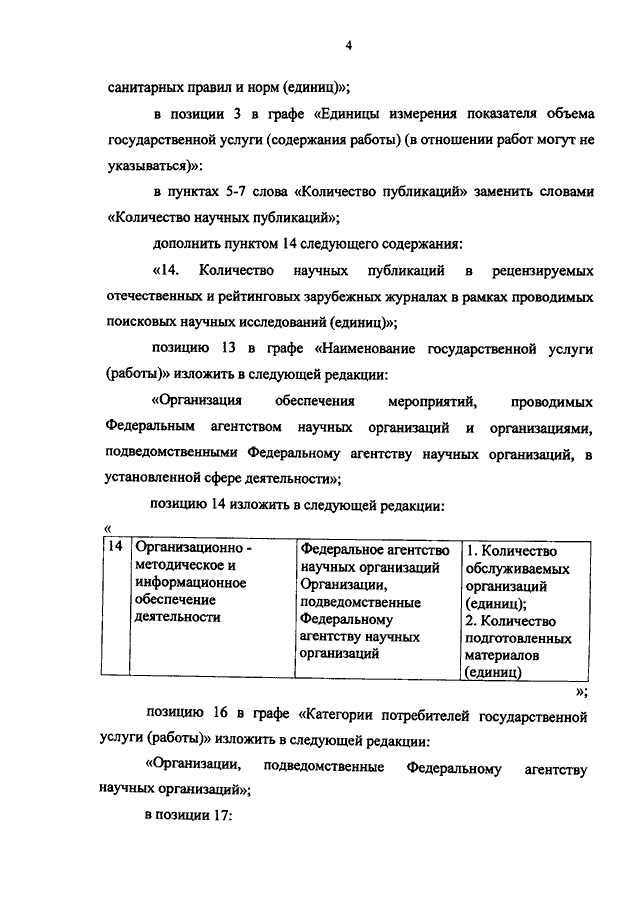 4

санитарных правил и норм (единиц)»;

в позиции 3 в графе «Единицы измерения показателя объема государственной услуги (содержания работы) (в отношении работ могут не указываться)»:

в пунктах 5-7 слова «Количество публикаций» заменить словами «Количество научных публикаций»;

дополнить пунктом 14 следующего содержания:

«14. Количество научных публикаций в рецензируемых отечественных и рейтинговых зарубежных журналах в рамках проводимых поисковых научных исследований (единиц)»;

позицию 13 в графе «Наименование государственной услуги (работы)» изложить в следующей редакции:

«Организация обеспечения мероприятий, проводимых Федеральным агентством научных организаций и организациями, подведомственными Федеральному агентству научных организаций, в установленной сфере деятельности»;

позицию 14 изложить в следующей редакции:

«

| 14 | Организационно - методическое и информационное обеспечение деятельности | Федеральное агентство научных организаций Организации, подведомственные Федеральному агентству научных организаций | 1. Количество обслуживаемых организаций (единиц); 2. Количество подготовленных материалов (единиц) |
|---|---|---|---|

»;

позицию 16 в графе «Категории потребителей государственной услуги (работы)» изложить в следующей редакции:

«Организации, подведомственные Федеральному агентству научных организаций»;

в позиции 17: